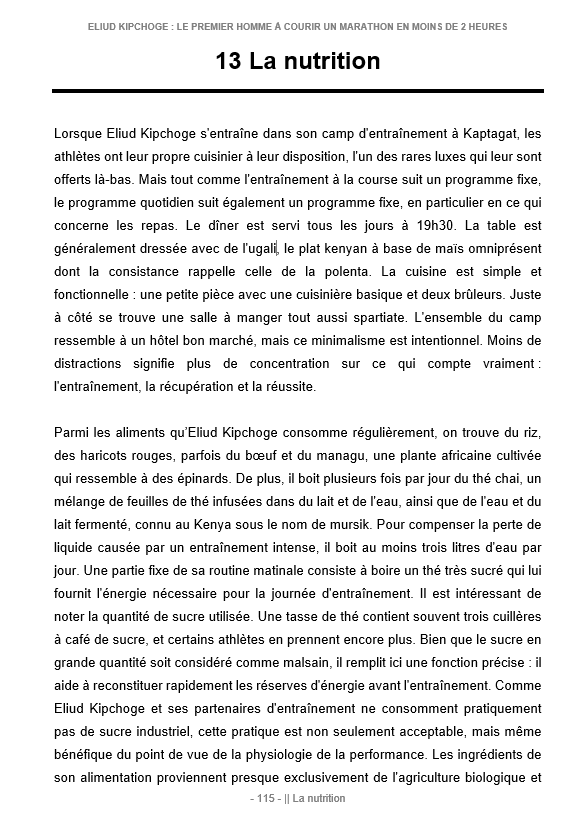 ELIUD KIPCHOGE : LE PREMIER HOMME À COURIR UN MARATHON EN MOINS DE 2 HEURES

13 La nutrition

Lorsque Eliud Kipchoge s'entraîne dans son camp d'entraînement à Kaptagat, les athlètes ont leur propre cuisinier à leur disposition, l'un des rares luxes qui leur sont offerts là-bas. Mais tout comme l'entraînement à la course suit un programme fixe, le programme quotidien suit également un programme fixe, en particulier en ce qui concerne les repas. Le dîner est servi tous les jours à 19h30. La table est généralement dressée avec de l'ugali, le plat kenyan à base de maïs omniprésent dont la consistance rappelle celle de la polenta. La cuisine est simple et fonctionnelle : une petite pièce avec une cuisinière basique et deux brûleurs. Juste à côté se trouve une salle à manger tout aussi spartiate. L'ensemble du camp ressemble à un hôtel bon marché, mais ce minimalisme est intentionnel. Moins de distractions signifie plus de concentration sur ce qui compte vraiment : l'entraînement, la récupération et la réussite.

Parmi les aliments qu'Eliud Kipchoge consomme régulièrement, on trouve du riz, des haricots rouges, parfois du bœuf et du managu, une plante africaine cultivée qui ressemble à des épinards. De plus, il boit plusieurs fois par jour du thé chai, un mélange de feuilles de thé infusées dans du lait et de l'eau, ainsi que de l'eau et du lait fermenté, connu au Kenya sous le nom de mursik. Pour compenser la perte de liquide causée par un entraînement intense, il boit au moins trois litres d'eau par jour. Une partie fixe de sa routine matinale consiste à boire un thé très sucré qui lui fournit l'énergie nécessaire pour la journée d'entraînement. Il est intéressant de noter la quantité de sucre utilisée. Une tasse de thé contient souvent trois cuillères à café de sucre, et certains athlètes en prennent encore plus. Bien que le sucre en grande quantité soit considéré comme malsain, il remplit ici une fonction précise : il aide à reconstituer rapidement les réserves d'énergie avant l'entraînement. Comme Eliud Kipchoge et ses partenaires d'entraînement ne consomment pratiquement pas de sucre industriel, cette pratique est non seulement acceptable, mais même bénéfique du point de vue de la physiologie de la performance. Les ingrédients de son alimentation proviennent presque exclusivement de l'agriculture biologique et

- 115 - || La nutrition